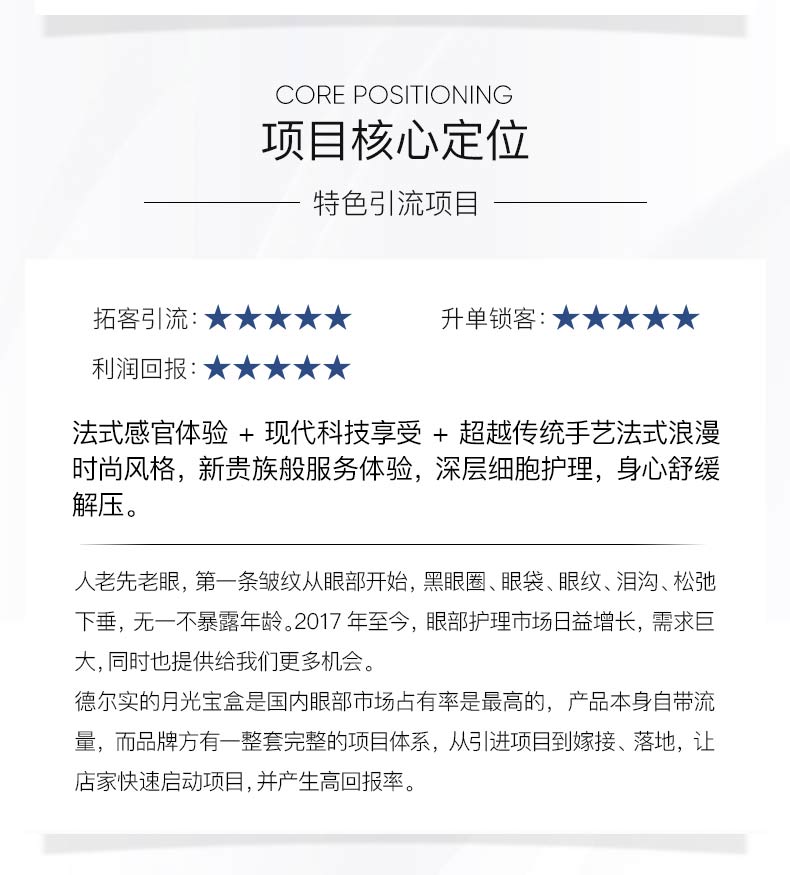 CORE POSITIONING
项目核心定位

特色引流项目

拓客引流：★★★★★ 升单锁客：★★★★★
利润回报：★★★★★

法式感官体验 + 现代科技享受 + 超越传统手艺法式浪漫时尚风格，新贵族般服务体验，深层细胞护理，身心舒缓解压。

人老先老眼，第一条皱纹从眼部开始，黑眼圈、眼袋、眼纹、泪沟、松弛下垂，无一不暴露年龄。2017 年至今，眼部护理市场日益增长，需求巨大，同时也提供给我们更多机会。
德尔实的月光宝盒是国内眼部市场占有率是最高的，产品本身自带流量，而品牌方有一整套完整的项目体系，从引进项目到嫁接、落地，让店家快速启动项目，并产生高回报率。